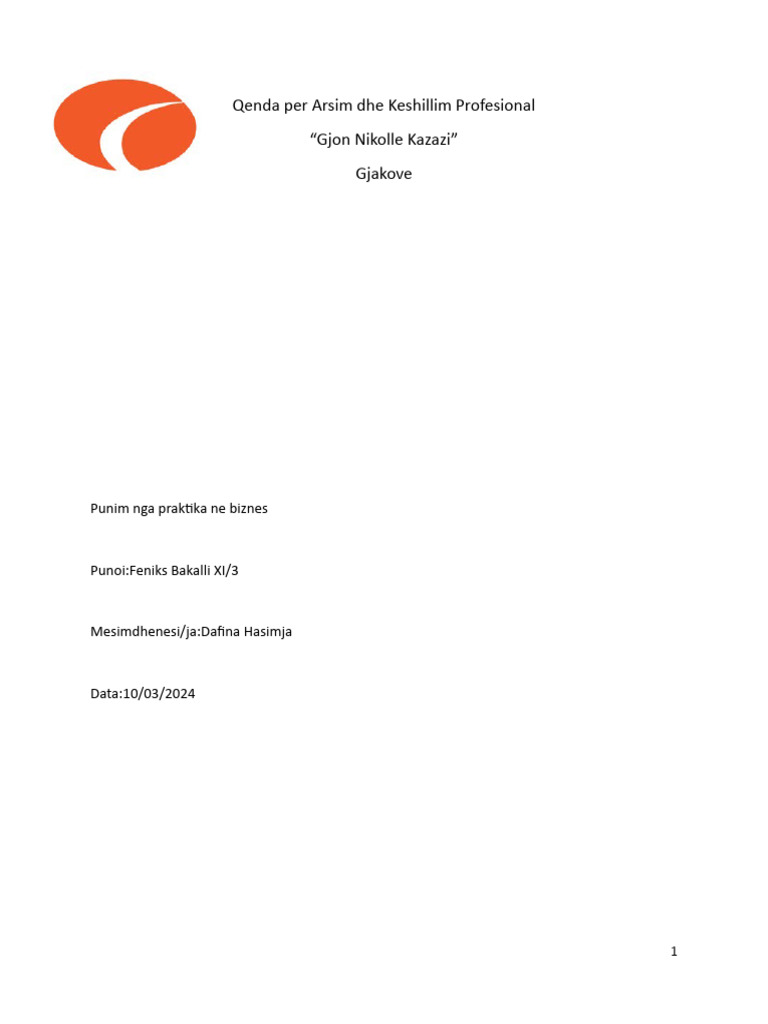 Qenda per Arsim dhe Keshillim Profesional

“Gjon Nikolle Kazazi”

Gjakove

Punim nga praktika ne biznes

Punoi:Feniks Bakalli XI/3

Mesimdhenesi/ja:Dafina Hasimja

Data:10/03/2024

1